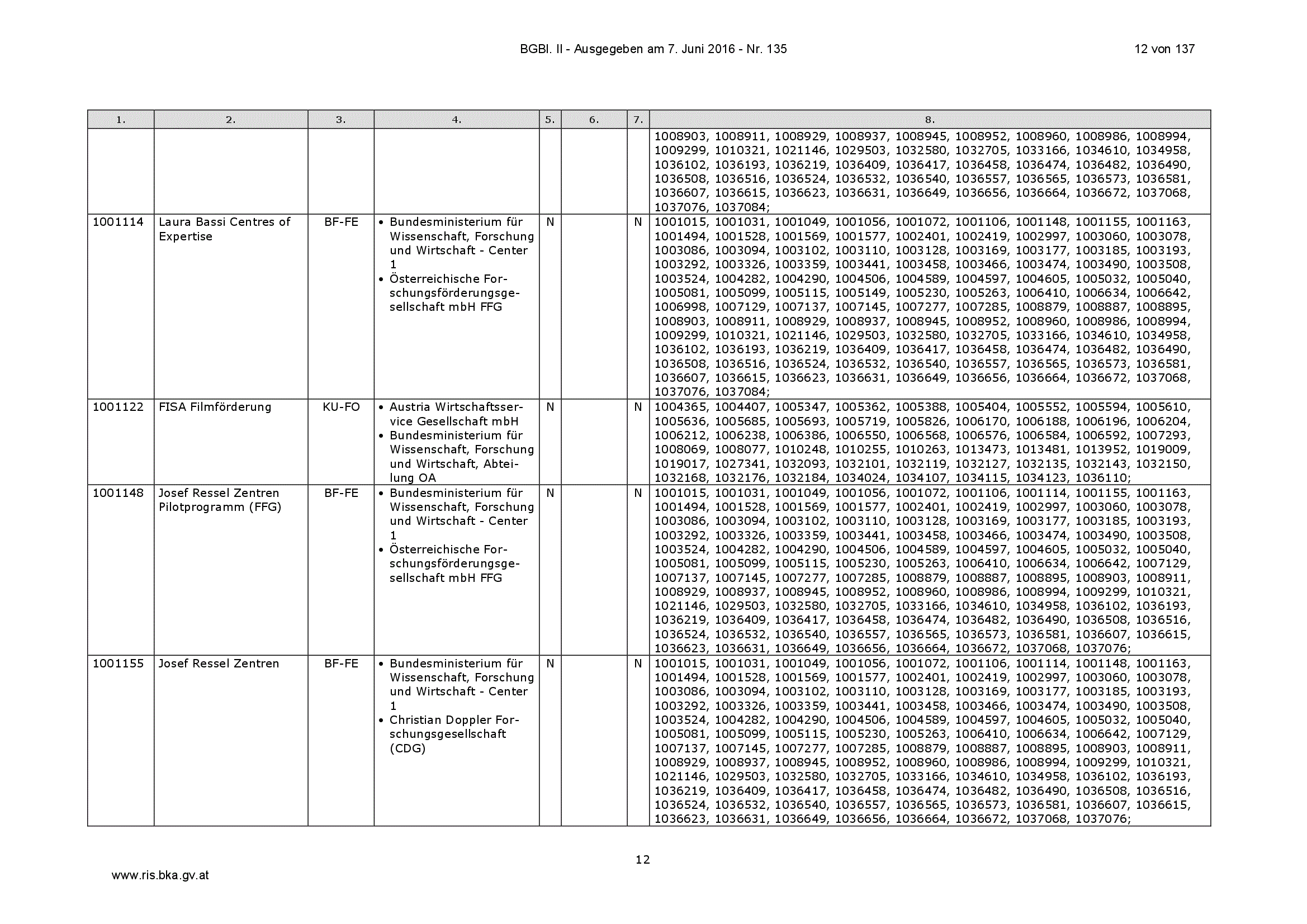 BGBl. II - Ausgegeben am 7. Juni 2016 - Nr. 135 12 von 137

| 1. | 2. | 3. | 4. | 5. | 6. | 7. | 8. |
|---|---|---|---|---|---|---|---|
| | | | | | | | 1008903, 1008911, 1008929, 1008937, 1008945, 1008952, 1008960, 1008986, 1008994, 1009299, 1010321, 1021146, 1029503, 1032580, 1032705, 1033166, 1034610, 1034958, 1036102, 1036193, 1036219, 1036409, 1036417, 1036458, 1036474, 1036482, 1036490, 1036508, 1036516, 1036524, 1036532, 1036540, 1036557, 1036565, 1036573, 1036581, 1036607, 1036615, 1036623, 1036631, 1036649, 1036656, 1036664, 1036672, 1037068, 1037076, 1037084; |
| 1001114 | Laura Bassi Centres of Expertise | BF-FE | • Bundesministerium für Wissenschaft, Forschung und Wirtschaft - Center 1 • Österreichische Forschungsförderungsgesellschaft mbH FFG | N | | N | 1001015, 1001031, 1001049, 1001056, 1001072, 1001106, 1001148, 1001155, 1001163, 1001494, 1001528, 1001569, 1001577, 1002401, 1002419, 1002997, 1003060, 1003078, 1003086, 1003094, 1003102, 1003110, 1003128, 1003169, 1003177, 1003185, 1003193, 1003292, 1003326, 1003359, 1003441, 1003458, 1003466, 1003474, 1003490, 1003508, 1003524, 1004282, 1004290, 1004506, 1004589, 1004597, 1004605, 1005032, 1005040, 1005081, 1005099, 1005115, 1005149, 1005230, 1005263, 1006410, 1006634, 1006642, 1006998, 1007129, 1007137, 1007145, 1007277, 1007285, 1008879, 1008887, 1008895, 1008903, 1008911, 1008929, 1008937, 1008945, 1008952, 1008960, 1008986, 1008994, 1009299, 1010321, 1021146, 1029503, 1032580, 1032705, 1033166, 1034610, 1034958, 1036102, 1036193, 1036219, 1036409, 1036417, 1036458, 1036474, 1036482, 1036490, 1036508, 1036516, 1036524, 1036532, 1036540, 1036557, 1036565, 1036573, 1036581, 1036607, 1036615, 1036623, 1036631, 1036649, 1036656, 1036664, 1036672, 1037068, 1037076, 1037084; |
| 1001122 | FISA Filmförderung | KU-FO | • Austria Wirtschaftsservice Gesellschaft mbH • Bundesministerium für Wissenschaft, Forschung und Wirtschaft, Abteilung OA | N | | N | 1004365, 1004407, 1005347, 1005362, 1005388, 1005404, 1005552, 1005594, 1005610, 1005636, 1005685, 1005693, 1005719, 1005826, 1006170, 1006188, 1006196, 1006204, 1006212, 1006238, 1006386, 1006550, 1006568, 1006576, 1006584, 1006592, 1007293, 1008069, 1008077, 1010248, 1010255, 1010263, 1013473, 1013481, 1013952, 1019009, 1019017, 1027341, 1032093, 1032101, 1032119, 1032127, 1032135, 1032143, 1032150, 1032168, 1032176, 1032184, 1034024, 1034107, 1034115, 1034123, 1036110; |
| 1001148 | Josef Ressel Zentren Pilotprogramm (FFG) | BF-FE | • Bundesministerium für Wissenschaft, Forschung und Wirtschaft - Center 1 • Österreichische Forschungsförderungsgesellschaft mbH FFG | N | | N | 1001015, 1001031, 1001049, 1001056, 1001072, 1001106, 1001114, 1001155, 1001163, 1001494, 1001528, 1001569, 1001577, 1002401, 1002419, 1002997, 1003060, 1003078, 1003086, 1003094, 1003102, 1003110, 1003128, 1003169, 1003177, 1003185, 1003193, 1003292, 1003326, 1003359, 1003441, 1003458, 1003466, 1003474, 1003490, 1003508, 1003524, 1004282, 1004290, 1004506, 1004589, 1004597, 1004605, 1005032, 1005040, 1005081, 1005099, 1005115, 1005230, 1005263, 1006410, 1006634, 1006642, 1007129, 1007137, 1007145, 1007277, 1007285, 1008879, 1008887, 1008895, 1008903, 1008911, 1008929, 1008937, 1008945, 1008952, 1008960, 1008986, 1008994, 1009299, 1010321, 1021146, 1029503, 1032580, 1032705, 1033166, 1034610, 1034958, 1036102, 1036193, 1036219, 1036409, 1036417, 1036458, 1036474, 1036482, 1036490, 1036508, 1036516, 1036524, 1036532, 1036540, 1036557, 1036565, 1036573, 1036581, 1036607, 1036615, 1036623, 1036631, 1036649, 1036656, 1036664, 1036672, 1037068, 1037076; |
| 1001155 | Josef Ressel Zentren | BF-FE | • Bundesministerium für Wissenschaft, Forschung und Wirtschaft - Center 1 • Christian Doppler Forschungsgesellschaft (CDG) | N | | N | 1001015, 1001031, 1001049, 1001056, 1001072, 1001106, 1001114, 1001148, 1001163, 1001494, 1001528, 1001569, 1001577, 1002401, 1002419, 1002997, 1003060, 1003078, 1003086, 1003094, 1003102, 1003110, 1003128, 1003169, 1003177, 1003185, 1003193, 1003292, 1003326, 1003359, 1003441, 1003458, 1003466, 1003474, 1003490, 1003508, 1003524, 1004282, 1004290, 1004506, 1004589, 1004597, 1004605, 1005032, 1005040, 1005081, 1005099, 1005115, 1005230, 1005263, 1006410, 1006634, 1006642, 1007129, 1007137, 1007145, 1007277, 1007285, 1008879, 1008887, 1008895, 1008903, 1008911, 1008929, 1008937, 1008945, 1008952, 1008960, 1008986, 1008994, 1009299, 1010321, 1021146, 1029503, 1032580, 1032705, 1033166, 1034610, 1034958, 1036102, 1036193, 1036219, 1036409, 1036417, 1036458, 1036474, 1036482, 1036490, 1036508, 1036516, 1036524, 1036532, 1036540, 1036557, 1036565, 1036573, 1036581, 1036607, 1036615, 1036623, 1036631, 1036649, 1036656, 1036664, 1036672, 1037068, 1037076; |

12

www.ris.bka.gv.at